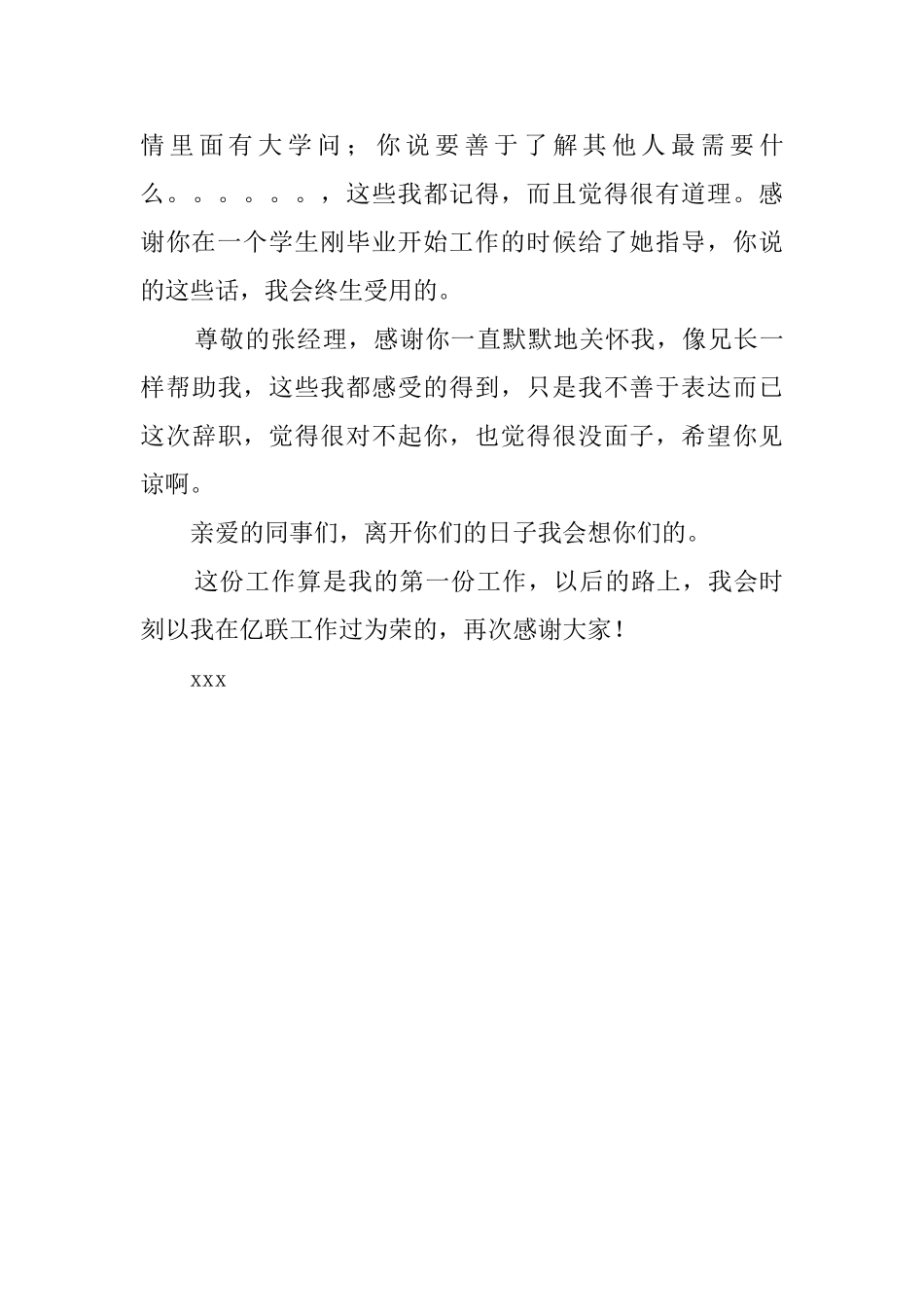 情里面有大学问；你说要善于了解其他人最需要什么。。。。。。，这些我都记得，而且觉得很有道理。感谢你在一个学生刚毕业开始工作的时候给了她指导，你说的这些话，我会终生受用的。

尊敬的张经理，感谢你一直默默地关怀我，像兄长一样帮助我，这些我都感受的得到，只是我不善于表达而已这次辞职，觉得很对不起你，也觉得很没面子，希望你见谅啊。

亲爱的同事们，离开你们的日子我会想你们的。

这份工作算是我的第一份工作，以后的路上，我会时刻以我在亿联工作过为荣的，再次感谢大家！

xxx